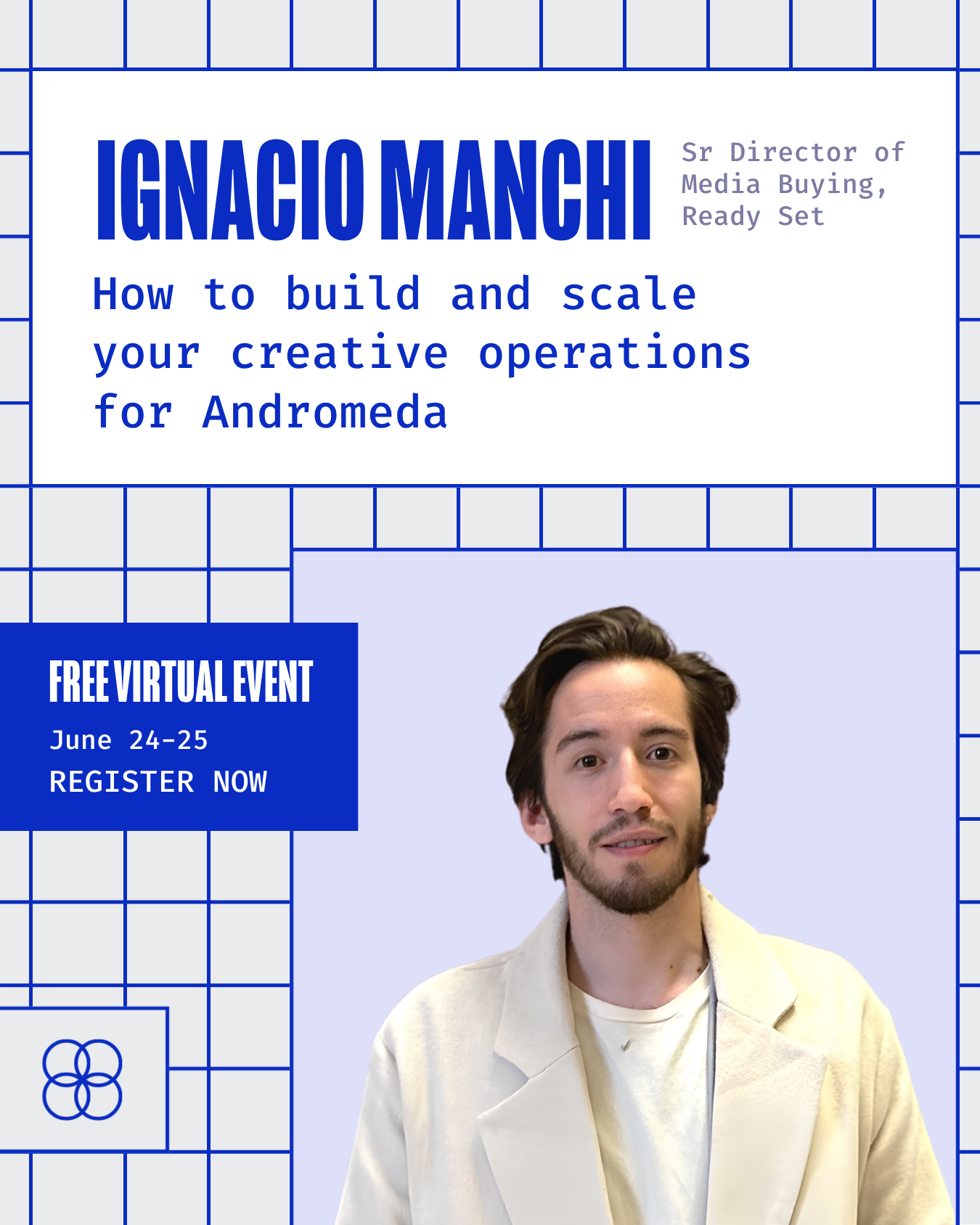 IGNACIO MANCHI

Sr Director of
Media Buying,
Ready Set

How to build and scale your creative operations for Andromeda

FREE VIRTUAL EVENT
June 24-25
REGISTER NOW